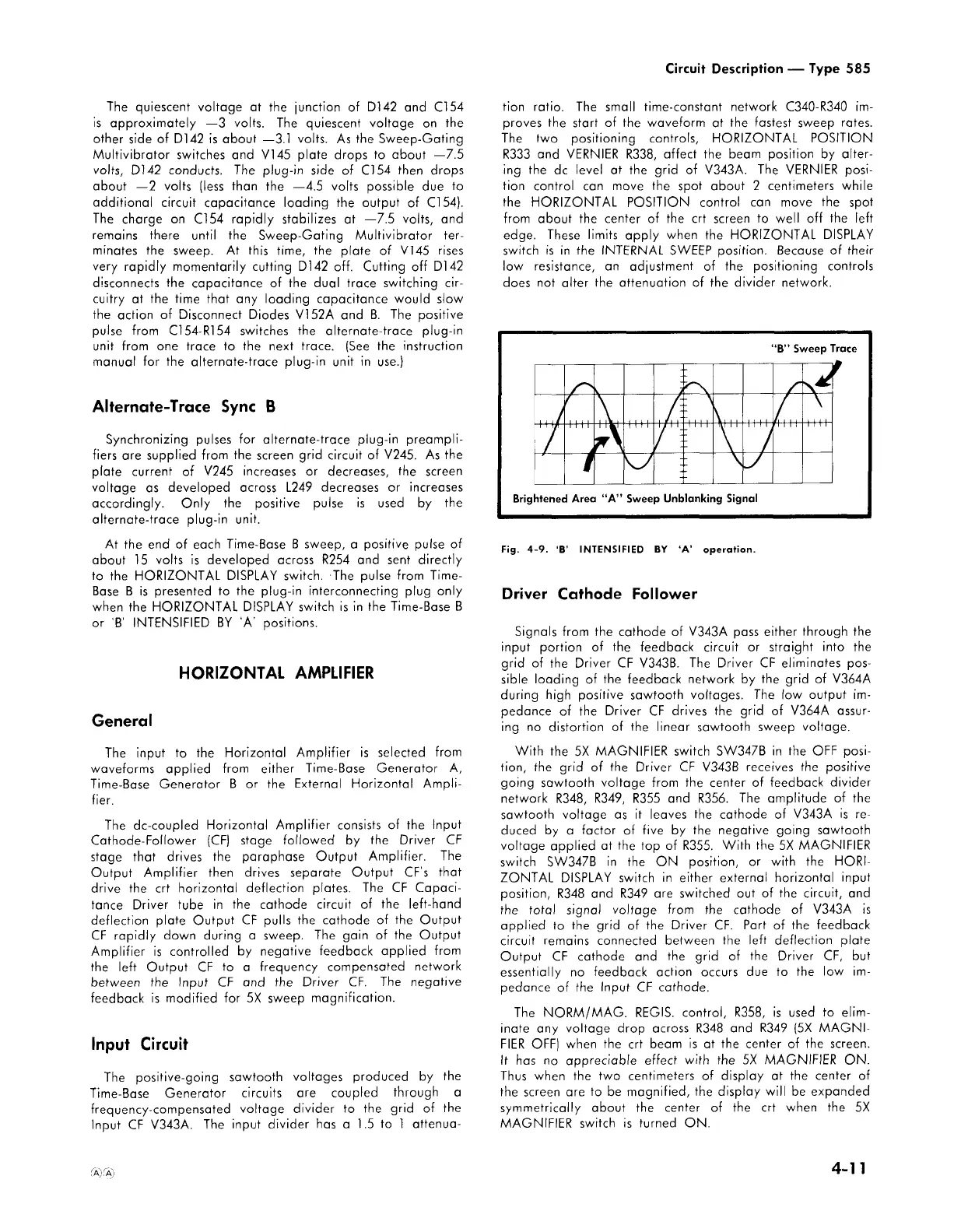 Circuit Description — Type 585

The quiescent voltage at the junction of D142 and C154 is approximately —3 volts. The quiescent voltage on the other side of D142 is about —3.1 volts. As the Sweep-Gating Multivibrator switches and V145 plate drops to about —7.5 volts, D142 conducts. The plug-in side of C154 then drops about —2 volts (less than the —4.5 volts possible due to additional circuit capacitance loading the output of C154). The charge on C154 rapidly stabilizes at —7.5 volts, and remains there until the Sweep-Gating Multivibrator terminates the sweep. At this time, the plate of V145 rises very rapidly momentarily cutting D142 off. Cutting off D142 disconnects the capacitance of the dual trace switching circuitry at the time that any loading capacitance would slow the action of Disconnect Diodes V152A and B. The positive pulse from C154-R154 switches the alternate-trace plug-in unit from one trace to the next trace. (See the instruction manual for the alternate-trace plug-in unit in use.)

Alternate-Trace Sync B

Synchronizing pulses for alternate-trace plug-in preamplifiers are supplied from the screen grid circuit of V245. As the plate current of V245 increases or decreases, the screen voltage as developed across L249 decreases or increases accordingly. Only the positive pulse is used by the alternate-trace plug-in unit.

At the end of each Time-Base B sweep, a positive pulse of about 15 volts is developed across R254 and sent directly to the HORIZONTAL DISPLAY switch. The pulse from Time-Base B is presented to the plug-in interconnecting plug only when the HORIZONTAL DISPLAY switch is in the Time-Base B or 'B' INTENSIFIED BY 'A' positions.

HORIZONTAL AMPLIFIER

General

The input to the Horizontal Amplifier is selected from waveforms applied from either Time-Base Generator A, Time-Base Generator B or the External Horizontal Amplifier.

The dc-coupled Horizontal Amplifier consists of the Input Cathode-Follower (CF) stage followed by the Driver CF stage that drives the paraphase Output Amplifier. The Output Amplifier then drives separate Output CF's that drive the crt horizontal deflection plates. The CF Capacitance Driver tube in the cathode circuit of the left-hand deflection plate Output CF pulls the cathode of the Output CF rapidly down during a sweep. The gain of the Output Amplifier is controlled by negative feedback applied from the left Output CF to a frequency compensated network between the Input CF and the Driver CF. The negative feedback is modified for 5X sweep magnification.

Input Circuit

The positive-going sawtooth voltages produced by the Time-Base Generator circuits are coupled through a frequency-compensated voltage divider to the grid of the Input CF V343A. The input divider has a 1.5 to 1 attenuation ratio. The small time-constant network C340-R340 improves the start of the waveform at the fastest sweep rates. The two positioning controls, HORIZONTAL POSITION R333 and VERNIER R338, affect the beam position by altering the dc level at the grid of V343A. The VERNIER position control can move the spot about 2 centimeters while the HORIZONTAL POSITION control can move the spot from about the center of the crt screen to well off the left edge. These limits apply when the HORIZONTAL DISPLAY switch is in the INTERNAL SWEEP position. Because of their low resistance, an adjustment of the positioning controls does not alter the attenuation of the divider network.

"B" Sweep Trace

Brightened Area "A" Sweep Unblanking Signal

Fig. 4-9. 'B' INTENSIFIED BY 'A' operation.

Driver Cathode Follower

Signals from the cathode of V343A pass either through the input portion of the feedback circuit or straight into the grid of the Driver CF V343B. The Driver CF eliminates possible loading of the feedback network by the grid of V364A during high positive sawtooth voltages. The low output impedance of the Driver CF drives the grid of V364A assuring no distortion of the linear sawtooth sweep voltage.

With the 5X MAGNIFIER switch SW347B in the OFF position, the grid of the Driver CF V343B receives the positive going sawtooth voltage from the center of feedback divider network R348, R349, R355 and R356. The amplitude of the sawtooth voltage as it leaves the cathode of V343A is reduced by a factor of five by the negative going sawtooth voltage applied at the top of R355. With the 5X MAGNIFIER switch SW347B in the ON position, or with the HORIZONTAL DISPLAY switch in either external horizontal input position, R348 and R349 are switched out of the circuit, and the total signal voltage from the cathode of V343A is applied to the grid of the Driver CF. Part of the feedback circuit remains connected between the left deflection plate Output CF cathode and the grid of the Driver CF, but essentially no feedback action occurs due to the low impedance of the Input CF cathode.

The NORM/MAG. REGIS. control, R358, is used to eliminate any voltage drop across R348 and R349 (5X MAGNIFIER OFF) when the crt beam is at the center of the screen. It has no appreciable effect with the 5X MAGNIFIER ON. Thus when the two centimeters of display at the center of the screen are to be magnified, the display will be expanded symmetrically about the center of the crt when the 5X MAGNIFIER switch is turned ON.

Ⓐ Ⓐ

4-11